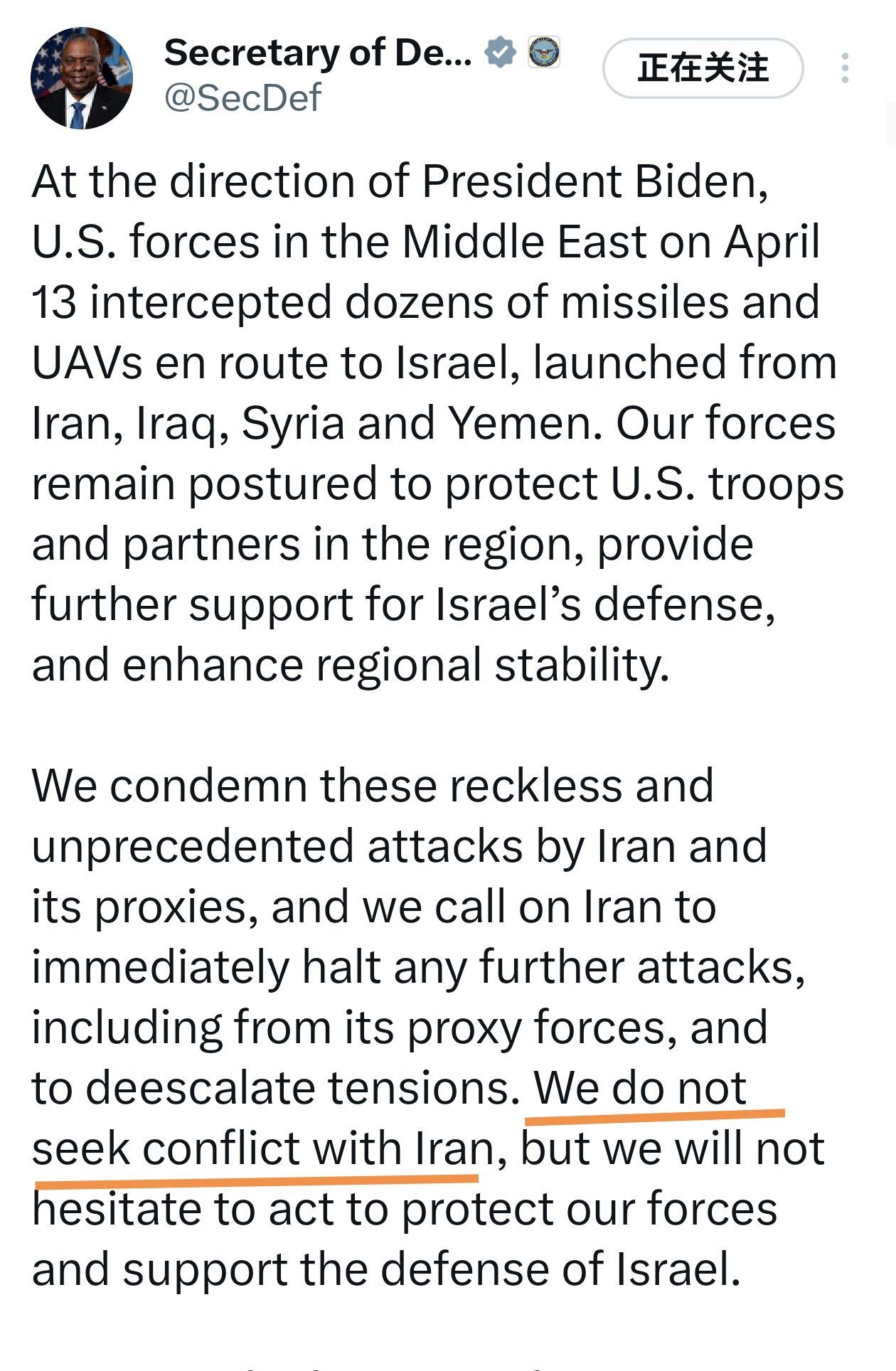 Secretary of De...
@SecDef

正在关注

At the direction of President Biden, U.S. forces in the Middle East on April 13 intercepted dozens of missiles and UAVs en route to Israel, launched from Iran, Iraq, Syria and Yemen. Our forces remain postured to protect U.S. troops and partners in the region, provide further support for Israel's defense, and enhance regional stability.

We condemn these reckless and unprecedented attacks by Iran and its proxies, and we call on Iran to immediately halt any further attacks, including from its proxy forces, and to deescalate tensions. We do not seek conflict with Iran, but we will not hesitate to act to protect our forces and support the defense of Israel.